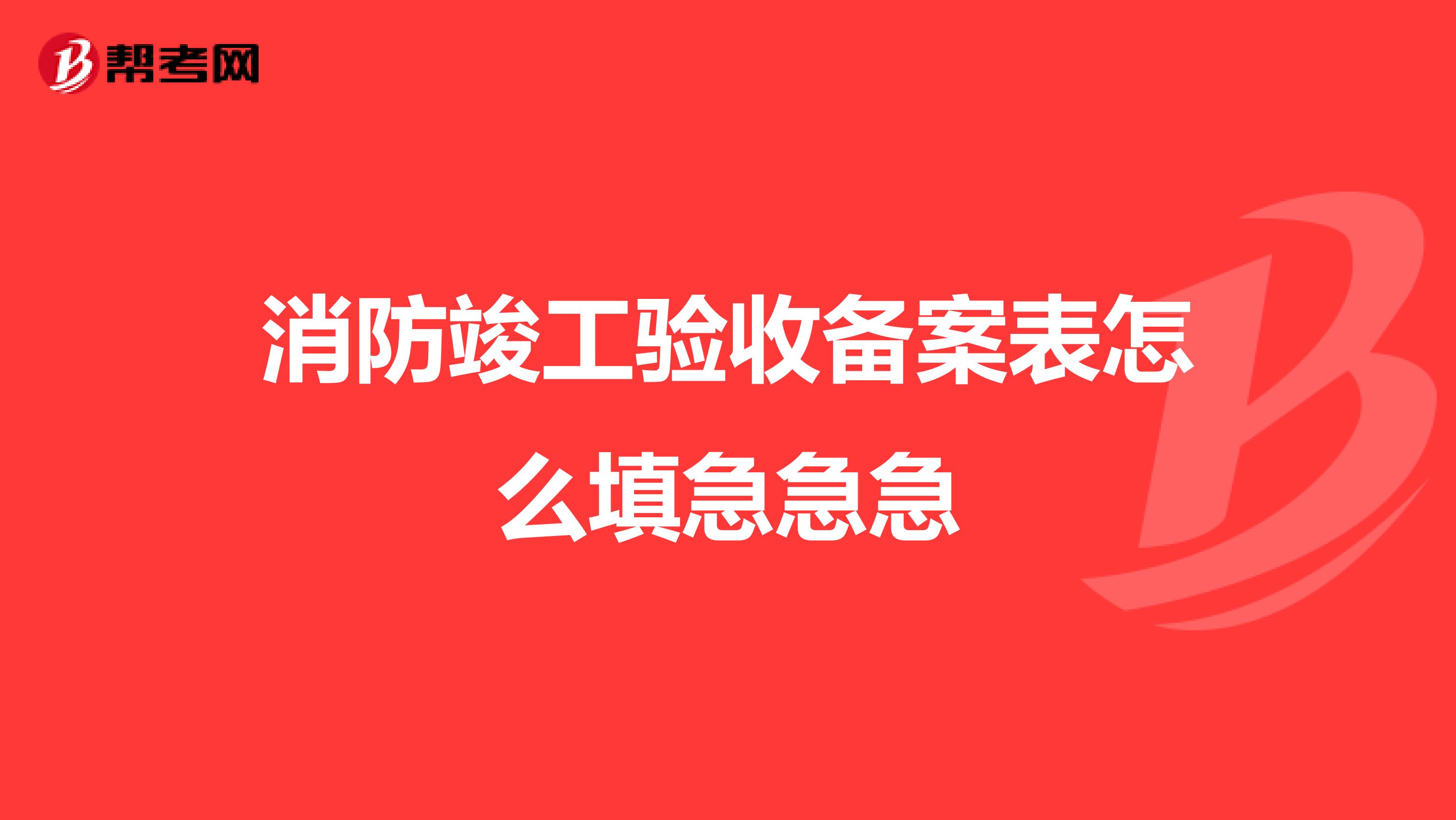 帮考网

消防竣工验收备案表怎么填急急急